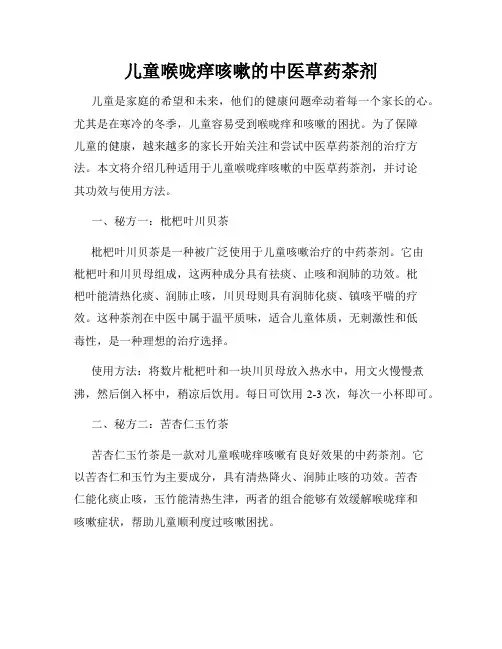 儿童喉咙痒咳嗽的中医草药茶剂

儿童是家庭的希望和未来，他们的健康问题牵动着每一个家长的心。尤其是在寒冷的冬季，儿童容易受到喉咙痒和咳嗽的困扰。为了保障儿童的健康，越来越多的家长开始关注和尝试中医草药茶剂的治疗方法。本文将介绍几种适用于儿童喉咙痒咳嗽的中医草药茶剂，并讨论其功效与使用方法。

一、秘方一：枇杷叶川贝茶

枇杷叶川贝茶是一种被广泛使用于儿童咳嗽治疗的中药茶剂。它由枇杷叶和川贝母组成，这两种成分具有祛痰、止咳和润肺的功效。枇杷叶能清热化痰、润肺止咳，川贝母则具有润肺化痰、镇咳平喘的疗效。这种茶剂在中医中属于温平质味，适合儿童体质，无刺激性和低毒性，是一种理想的治疗选择。

使用方法：将数片枇杷叶和一块川贝母放入热水中，用文火慢慢煮沸，然后倒入杯中，稍凉后饮用。每日可饮用 2-3 次，每次一小杯即可。

二、秘方二：苦杏仁玉竹茶

苦杏仁玉竹茶是一款对儿童喉咙痒咳嗽有良好效果的中药茶剂。它以苦杏仁和玉竹为主要成分，具有清热降火、润肺止咳的功效。苦杏仁能化痰止咳，玉竹能清热生津，两者的组合能够有效缓解喉咙痒和咳嗽症状，帮助儿童顺利度过咳嗽困扰。